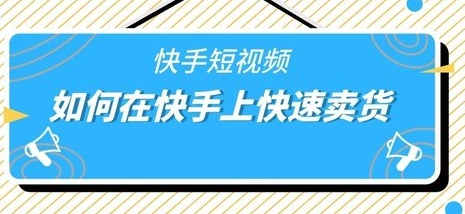 快手短视频

如何在快手上快速卖货